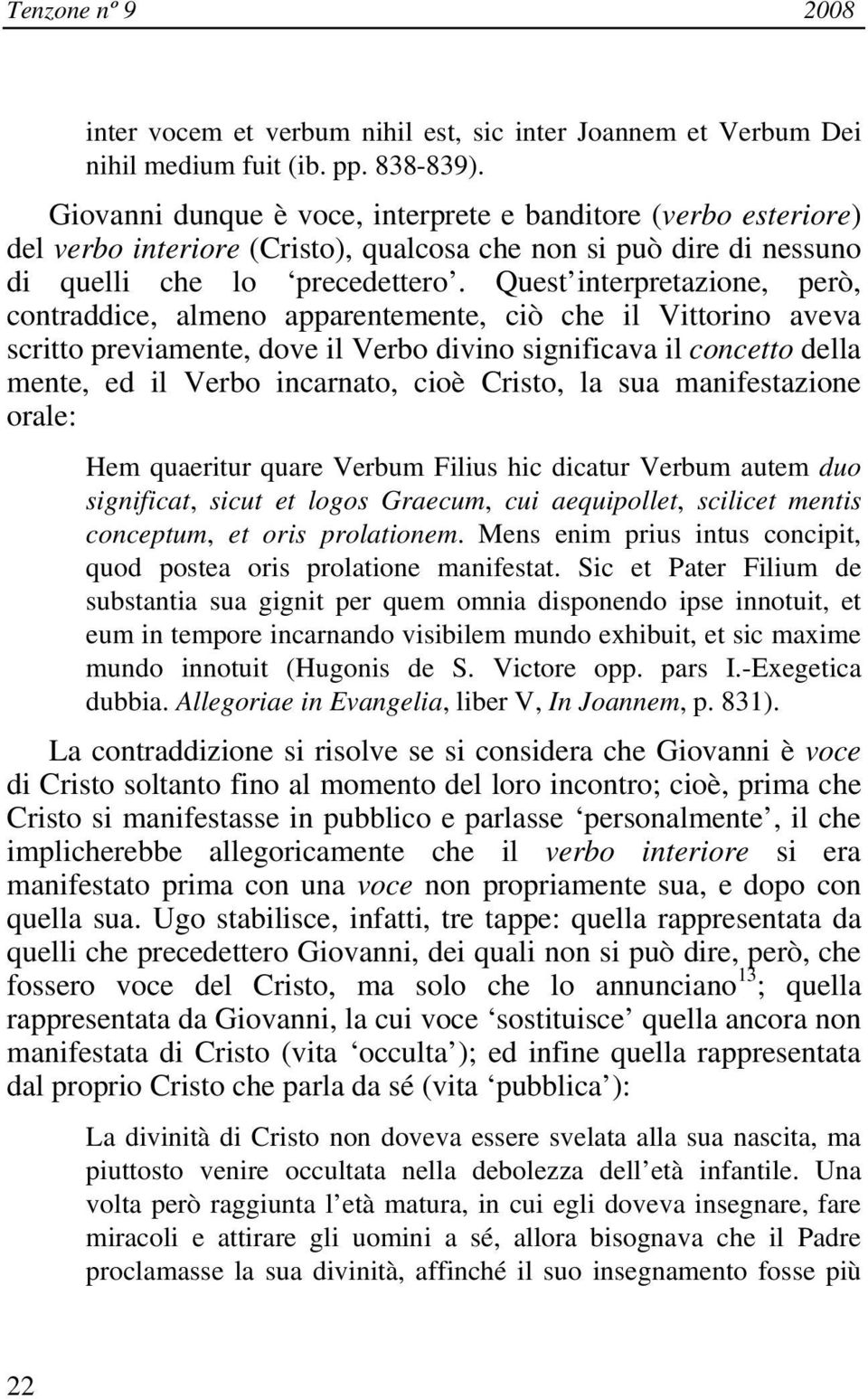 Tenzone nº 9 2008

inter vocem et verbum nihil est, sic inter Joannem et Verbum Dei nihil medium fuit (ib. pp. 838-839).

Giovanni dunque è voce, interprete e banditore (verbo esteriore) del verbo interiore (Cristo), qualcosa che non si può dire di nessuno di quelli che lo ‘precedettero’. Quest’interpretazione, però, contraddice, almeno apparentemente, ciò che il Vittorino aveva scritto previamente, dove il Verbo divino significava il concetto della mente, ed il Verbo incarnato, cioè Cristo, la sua manifestazione orale:

Hem quaeritur quare Verbum Filius hic dicatur Verbum autem duo significat, sicut et logos Graecum, cui aequipollet, scilicet mentis conceptum, et oris prolationem. Mens enim prius intus concipit, quod postea oris prolatione manifestat. Sic et Pater Filium de substantia sua gignit per quem omnia disponendo ipse innotuit, et eum in tempore incarnando visibilem mundo exhibuit, et sic maxime mundo innotuit (Hugonis de S. Victore opp. pars I.-Exegetica dubbia. Allegoriae in Evangelia, liber V, In Joannem, p. 831).

La contraddizione si risolve se si considera che Giovanni è voce di Cristo soltanto fino al momento del loro incontro; cioè, prima che Cristo si manifestasse in pubblico e parlasse ‘personalmente’, il che implicherebbe allegoricamente che il verbo interiore si era manifestato prima con una voce non propriamente sua, e dopo con quella sua. Ugo stabilisce, infatti, tre tappe: quella rappresentata da quelli che precedettero Giovanni, dei quali non si può dire, però, che fossero voce del Cristo, ma solo che lo annunciano$^{13}$; quella rappresentata da Giovanni, la cui voce ‘sostituisce’ quella ancora non manifestata di Cristo (vita ‘occulta’); ed infine quella rappresentata dal proprio Cristo che parla da sé (vita ‘pubblica’):

La divinità di Cristo non doveva essere svelata alla sua nascita, ma piuttosto venire occultata nella debolezza dell’età infantile. Una volta però raggiunta l’età matura, in cui egli doveva insegnare, fare miracoli e attirare gli uomini a sé, allora bisognava che il Padre proclamasse la sua divinità, affinché il suo insegnamento fosse più

22